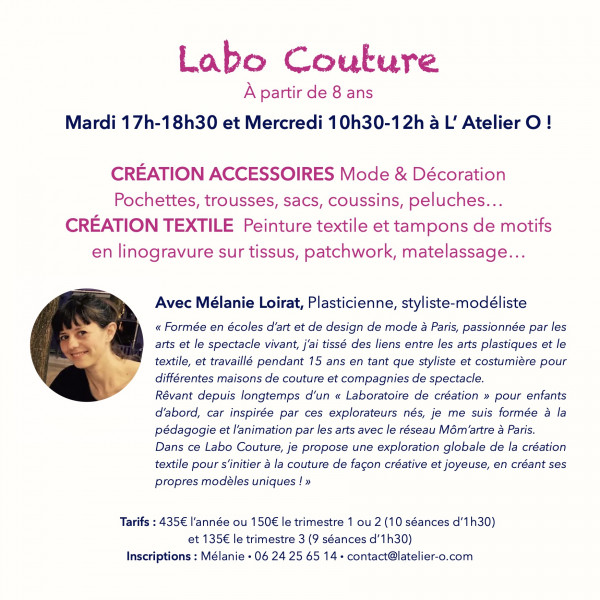 Labo Couture
À partir de 8 ans
Mardi 17h-18h30 et Mercredi 10h30-12h à L' Atelier O !

CRÉATION ACCESSOIRES Mode & Décoration
Pochettes, trousses, sacs, coussins, peluches…
CRÉATION TEXTILE Peinture textile et tampons de motifs en linogravure sur tissus, patchwork, matelassage…

Avec Mélanie Loirat, Plasticienne, styliste-modéliste
« Formée en écoles d'art et de design de mode à Paris, passionnée par les arts et le spectacle vivant, j'ai tissé des liens entre les arts plastiques et le textile, et travaillé pendant 15 ans en tant que styliste et costumière pour différentes maisons de couture et compagnies de spectacle.
Rêvant depuis longtemps d'un « Laboratoire de création » pour enfants d'abord, car inspirée par ces explorateurs nés, je me suis formée à la pédagogie et l'animation par les arts avec le réseau Môm'artre à Paris.
Dans ce Labo Couture, je propose une exploration globale de la création textile pour s'initier à la couture de façon créative et joyeuse, en créant ses propres modèles uniques ! »

Tarifs : 435€ l'année ou 150€ le trimestre 1 ou 2 (10 séances d'1h30) et 135€ le trimestre 3 (9 séances d'1h30)
Inscriptions : Mélanie • 06 24 25 65 14 • contact@latelier-o.com